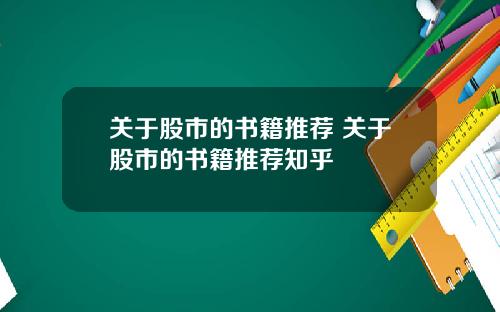 关于股市的书籍推荐 关于股市的书籍推荐知乎